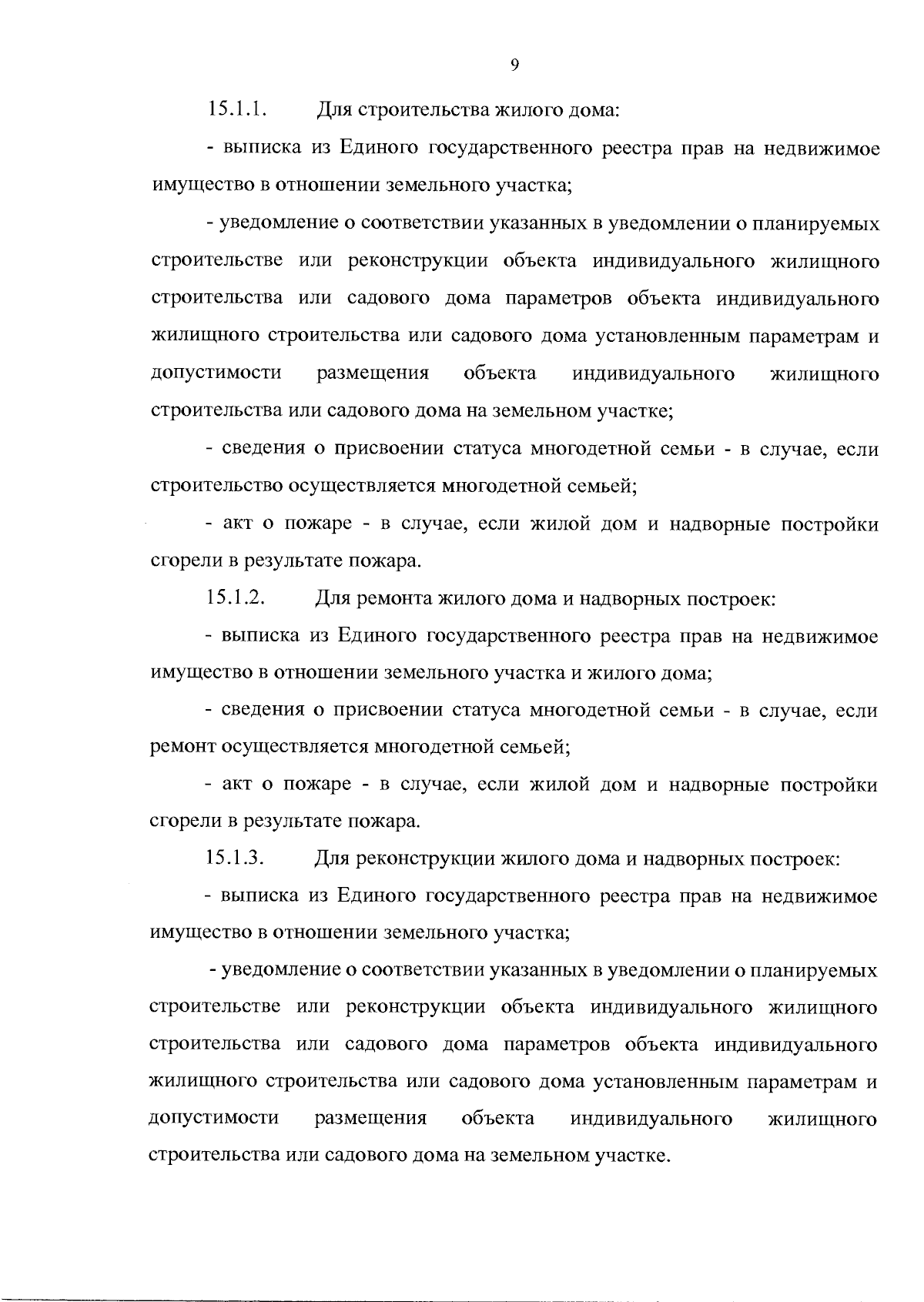 9

15.1.1. Для строительства жилого дома:

- выписка из Единого государственного реестра прав на недвижимое имущество в отношении земельного участка;

- уведомление о соответствии указанных в уведомлении о планируемых строительстве или реконструкции объекта индивидуального жилищного строительства или садового дома параметров объекта индивидуального жилищного строительства или садового дома установленным параметрам и допустимости размещения объекта индивидуального жилищного строительства или садового дома на земельном участке;

- сведения о присвоении статуса многодетной семьи - в случае, если строительство осуществляется многодетной семьей;

- акт о пожаре - в случае, если жилой дом и надворные постройки сгорели в результате пожара.

15.1.2. Для ремонта жилого дома и надворных построек:

- выписка из Единого государственного реестра прав на недвижимое имущество в отношении земельного участка и жилого дома;

- сведения о присвоении статуса многодетной семьи - в случае, если ремонт осуществляется многодетной семьей;

- акт о пожаре - в случае, если жилой дом и надворные постройки сгорели в результате пожара.

15.1.3. Для реконструкции жилого дома и надворных построек:

- выписка из Единого государственного реестра прав на недвижимое имущество в отношении земельного участка;

- уведомление о соответствии указанных в уведомлении о планируемых строительстве или реконструкции объекта индивидуального жилищного строительства или садового дома параметров объекта индивидуального жилищного строительства или садового дома установленным параметрам и допустимости размещения объекта индивидуального жилищного строительства или садового дома на земельном участке.